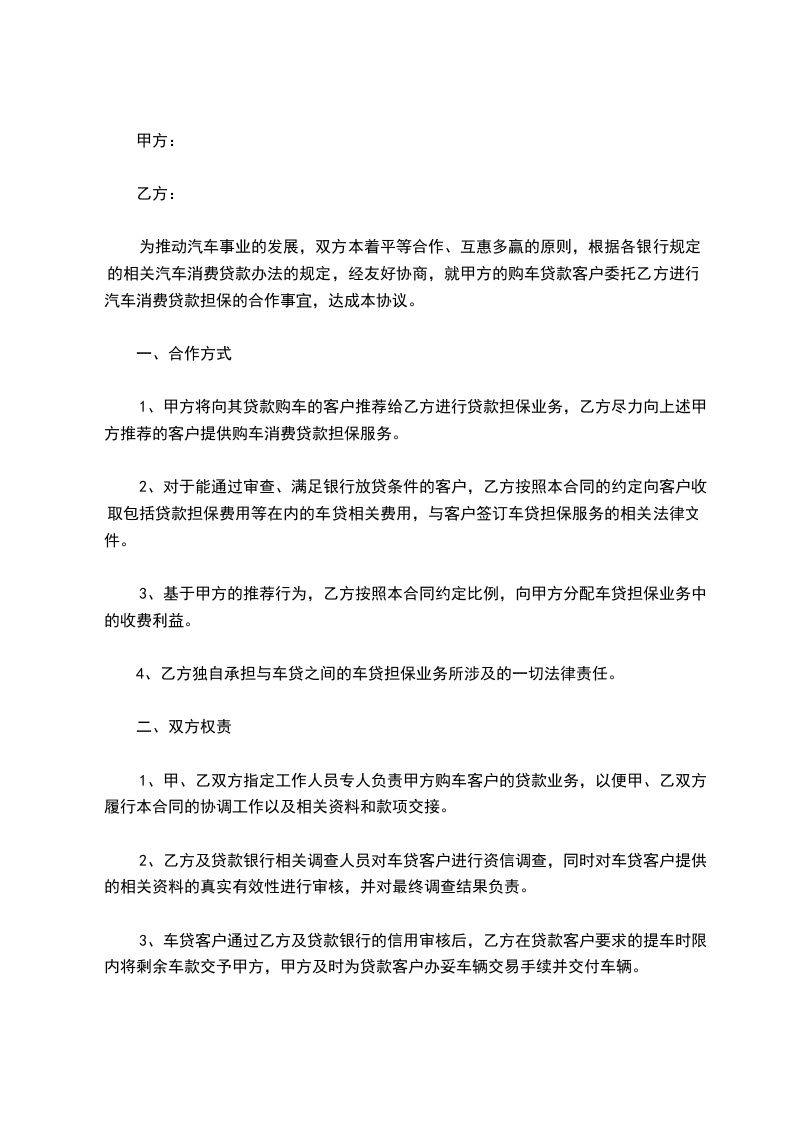 甲方：

乙方：

为推动汽车事业的发展，双方本着平等合作、互惠多赢的原则，根据各银行规定的相关汽车消费贷款办法的规定，经友好协商，就甲方的购车贷款客户委托乙方进行汽车消费贷款担保的合作事宜，达成本协议。

一、合作方式

1、甲方将向其贷款购车的客户推荐给乙方进行贷款担保业务，乙方尽力向上述甲方推荐的客户提供购车消费贷款担保服务。

2、对于能通过审查、满足银行放贷条件的客户，乙方按照本合同的约定向客户收取包括贷款担保费用等在内的车贷相关费用，与客户签订车贷担保服务的相关法律文件。

3、基于甲方的推荐行为，乙方按照本合同约定比例，向甲方分配车贷担保业务中的收费利益。

4、乙方独自承担与车贷之间的车贷担保业务所涉及的一切法律责任。

二、双方权责

1、甲、乙双方指定工作人员专人负责甲方购车客户的贷款业务，以便甲、乙双方履行本合同的协调工作以及相关资料和款项交接。

2、乙方及贷款银行相关调查人员对车贷客户进行资信调查，同时对车贷客户提供的相关资料的真实有效性进行审核，并对最终调查结果负责。

3、车贷客户通过乙方及贷款银行的信用审核后，乙方在贷款客户要求的提车时限内将剩余车款交予甲方，甲方及时为贷款客户办妥车辆交易手续并交付车辆。